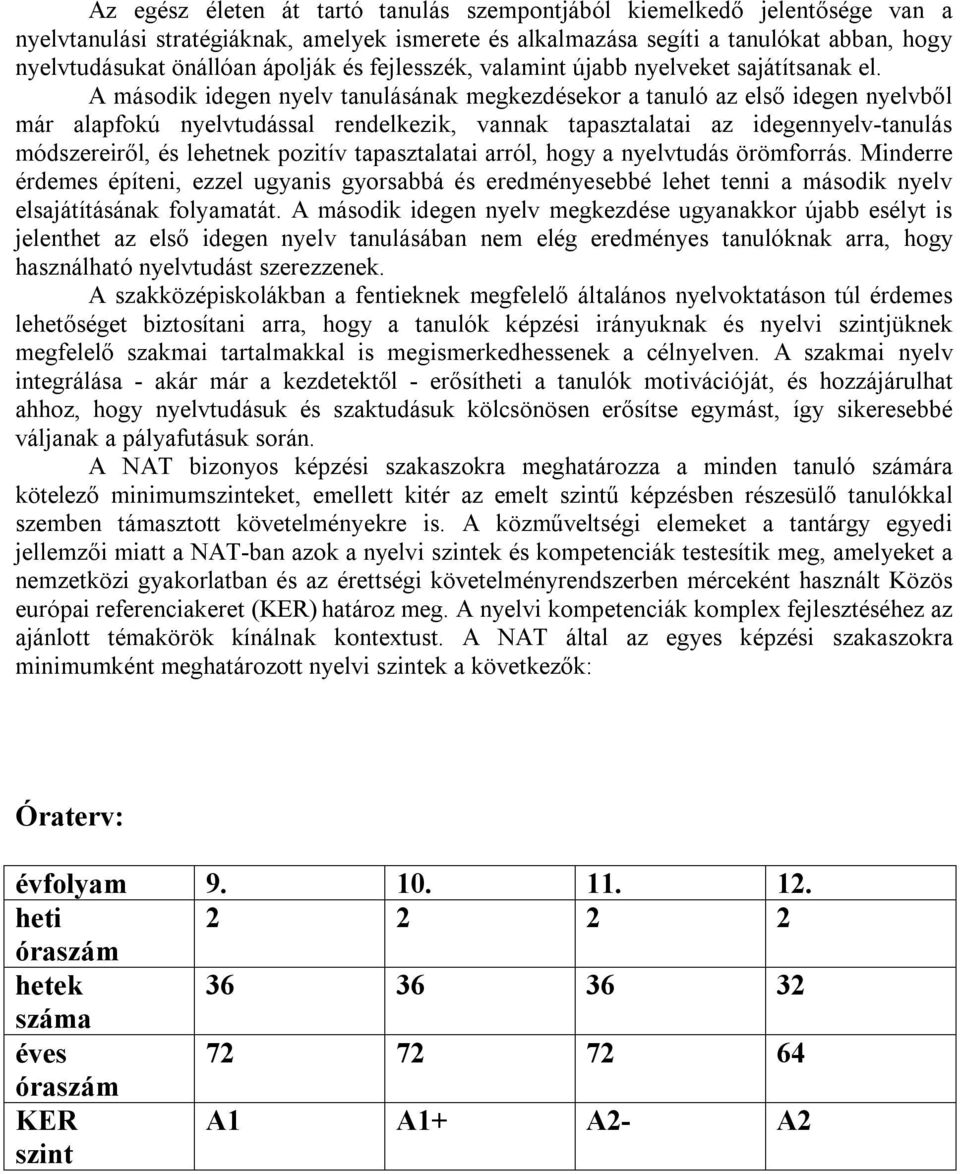 Az egész életen át tartó tanulás szempontjából kiemelkedő jelentősége van a nyelvtanulási stratégiáknak, amelyek ismerete és alkalmazása segíti a tanulókat abban, hogy nyelvtudásukat önállóan ápolják és fejlesszék, valamint újabb nyelveket sajátítsanak el.

A második idegen nyelv tanulásának megkezdésekor a tanuló az első idegen nyelvből már alapfokú nyelvtudással rendelkezik, vannak tapasztalatai az idegennyelv-tanulás módszereiről, és lehetnek pozitív tapasztalatai arról, hogy a nyelvtudás örömforrás. Minderre érdemes építeni, ezzel ugyanis gyorsabbá és eredményesebbé lehet tenni a második nyelv elsajátításának folyamatát. A második idegen nyelv megkezdése ugyanakkor újabb esélyt is jelenthet az első idegen nyelv tanulásában nem elég eredményes tanulóknak arra, hogy használható nyelvtudást szerezzenek.

A szakközépiskolákban a fentieknek megfelelő általános nyelvoktatáson túl érdemes lehetőséget biztosítani arra, hogy a tanulók képzési irányuknak és nyelvi szintjüknek megfelelő szakmai tartalmakkal is megismerkedhessenek a célnyelven. A szakmai nyelv integrálása - akár már a kezdetektől - erősítheti a tanulók motivációját, és hozzájárulhat ahhoz, hogy nyelvtudásuk és szaktudásuk kölcsönösen erősítse egymást, így sikeresebbé váljanak a pályafutásuk során.

A NAT bizonyos képzési szakaszokra meghatározza a minden tanuló számára kötelező minimumszinteket, emellett kitér az emelt szintű képzésben részesülő tanulókkal szemben támasztott követelményekre is. A közműveltségi elemeket a tantárgy egyedi jellemzői miatt a NAT-ban azok a nyelvi szintek és kompetenciák testesítik meg, amelyeket a nemzetközi gyakorlatban és az érettségi követelményrendszerben mérceként használt Közös európai referenciakeret (KER) határoz meg. A nyelvi kompetenciák komplex fejlesztéséhez az ajánlott témakörök kínálnak kontextust. A NAT által az egyes képzési szakaszokra minimumként meghatározott nyelvi szintek a következők:

Óraterv:

| évfolyam | 9. | 10. | 11. | 12. |
|---|---|---|---|---|
| heti óraszám | 2 | 2 | 2 | 2 |
| hetek száma | 36 | 36 | 36 | 32 |
| éves óraszám | 72 | 72 | 72 | 64 |
| KER szint | A1 | A1+ | A2- | A2 |